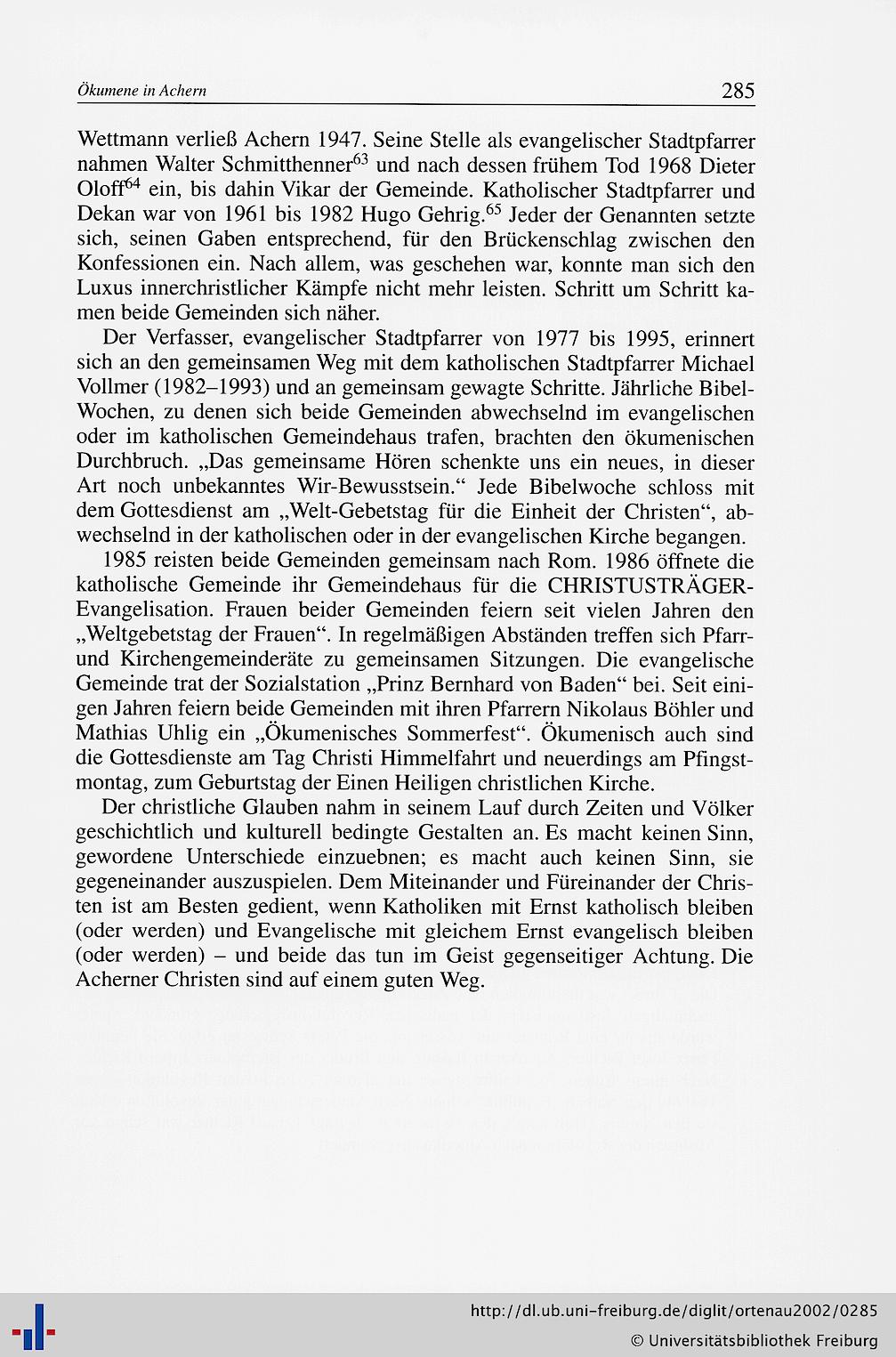 Ökumene in Achern 285

Wettmann verließ Achern 1947. Seine Stelle als evangelischer Stadtpfarrer nahmen Walter Schmitthenner$^{63}$ und nach dessen frühem Tod 1968 Dieter Oloff$^{64}$ ein, bis dahin Vikar der Gemeinde. Katholischer Stadtpfarrer und Dekan war von 1961 bis 1982 Hugo Gehrig.$^{65}$ Jeder der Genannten setzte sich, seinen Gaben entsprechend, für den Brückenschlag zwischen den Konfessionen ein. Nach allem, was geschehen war, konnte man sich den Luxus innerchristlicher Kämpfe nicht mehr leisten. Schritt um Schritt kamen beide Gemeinden sich näher.

Der Verfasser, evangelischer Stadtpfarrer von 1977 bis 1995, erinnert sich an den gemeinsamen Weg mit dem katholischen Stadtpfarrer Michael Vollmer (1982–1993) und an gemeinsam gewagte Schritte. Jährliche Bibel-Wochen, zu denen sich beide Gemeinden abwechselnd im evangelischen oder im katholischen Gemeindehaus trafen, brachten den ökumenischen Durchbruch. „Das gemeinsame Hören schenkte uns ein neues, in dieser Art noch unbekanntes Wir-Bewusstsein.“ Jede Bibelwoche schloss mit dem Gottesdienst am „Welt-Gebetstag für die Einheit der Christen“, abwechselnd in der katholischen oder in der evangelischen Kirche begangen.

1985 reisten beide Gemeinden gemeinsam nach Rom. 1986 öffnete die katholische Gemeinde ihr Gemeindehaus für die CHRISTUSTRÄGER-Evangelisation. Frauen beider Gemeinden feiern seit vielen Jahren den „Weltgebetstag der Frauen“. In regelmäßigen Abständen treffen sich Pfarr- und Kirchengemeinderäte zu gemeinsamen Sitzungen. Die evangelische Gemeinde trat der Sozialstation „Prinz Bernhard von Baden“ bei. Seit einigen Jahren feiern beide Gemeinden mit ihren Pfarrern Nikolaus Böhler und Mathias Uhlig ein „Ökumenisches Sommerfest“. Ökumenisch auch sind die Gottesdienste am Tag Christi Himmelfahrt und neuerdings am Pfingstmontag, zum Geburtstag der Einen Heiligen christlichen Kirche.

Der christliche Glauben nahm in seinem Lauf durch Zeiten und Völker geschichtlich und kulturell bedingte Gestalten an. Es macht keinen Sinn, gewordene Unterschiede einzuebnen; es macht auch keinen Sinn, sie gegeneinander auszuspielen. Dem Miteinander und Füreinander der Christen ist am Besten gedient, wenn Katholiken mit Ernst katholisch bleiben (oder werden) und Evangelische mit gleichem Ernst evangelisch bleiben (oder werden) – und beide das tun im Geist gegenseitiger Achtung. Die Acherner Christen sind auf einem guten Weg.

http://dl.ub.uni-freiburg.de/diglit/ortenau2002/0285
© Universitätsbibliothek Freiburg